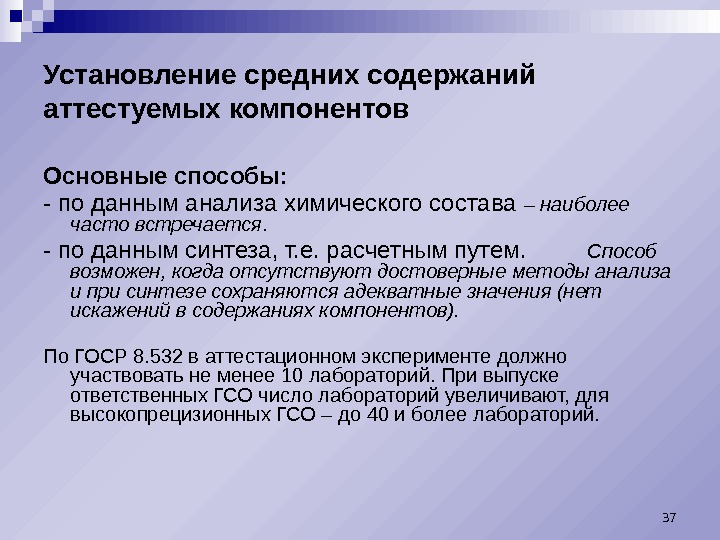 Установление средних содержаний аттестуемых компонентов

Основные способы:
- по данным анализа химического состава – наиболее часто встречается.
- по данным синтеза, т.е. расчетным путем. Способ возможен, когда отсутствуют достоверные методы анализа и при синтезе сохраняются адекватные значения (нет искажений в содержаниях компонентов).

По ГОСР 8.532 в аттестационном эксперименте должно участвовать не менее 10 лабораторий. При выпуске ответственных ГСО число лабораторий увеличивают, для высокопрецизионных ГСО – до 40 и более лабораторий.

37